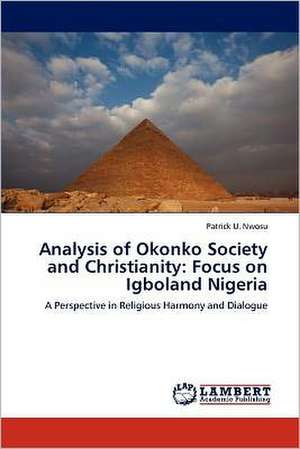 Patrick U. Nwosu

Analysis of Okonko Society and Christianity: Focus on Igboland Nigeria

A Perspective in Religious Harmony and Dialogue

LAP LAMBERT Academic Publishing